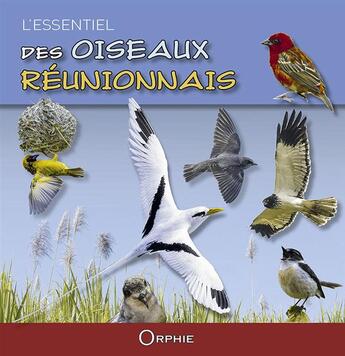 L'ESSENTIEL
DES OISEAUX RÉUNIONNAIS

ORPHIE